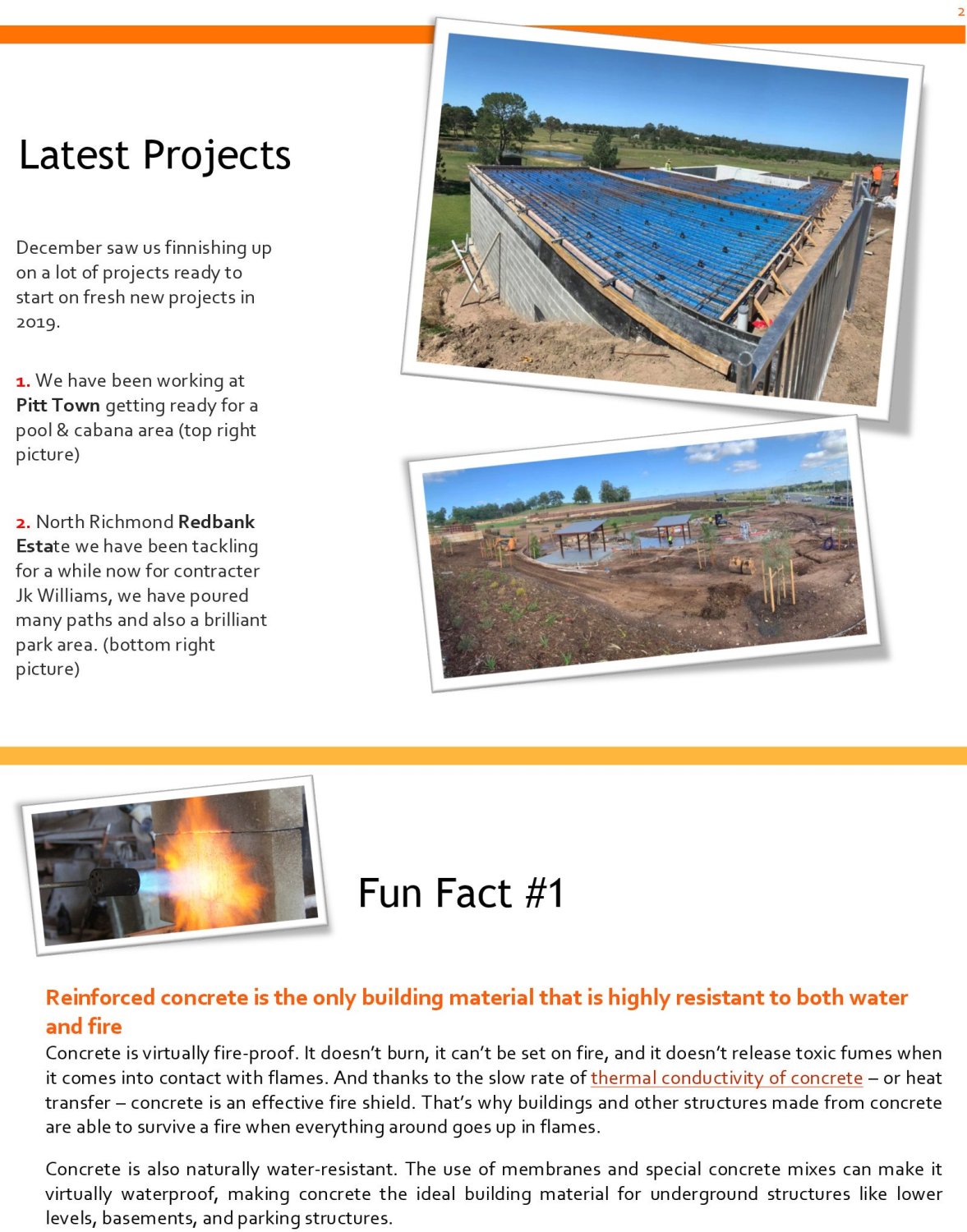 2

Latest Projects

December saw us finnishing up on a lot of projects ready to start on fresh new projects in 2019.

1. We have been working at Pitt Town getting ready for a pool & cabana area (top right picture)

2. North Richmond Redbank Estate we have been tackling for a while now for contracter Jk Williams, we have poured many paths and also a brilliant park area. (bottom right picture)

Fun Fact #1

Reinforced concrete is the only building material that is highly resistant to both water and fire

Concrete is virtually fire-proof. It doesn't burn, it can't be set on fire, and it doesn't release toxic fumes when it comes into contact with flames. And thanks to the slow rate of thermal conductivity of concrete – or heat transfer – concrete is an effective fire shield. That's why buildings and other structures made from concrete are able to survive a fire when everything around goes up in flames.

Concrete is also naturally water-resistant. The use of membranes and special concrete mixes can make it virtually waterproof, making concrete the ideal building material for underground structures like lower levels, basements, and parking structures.